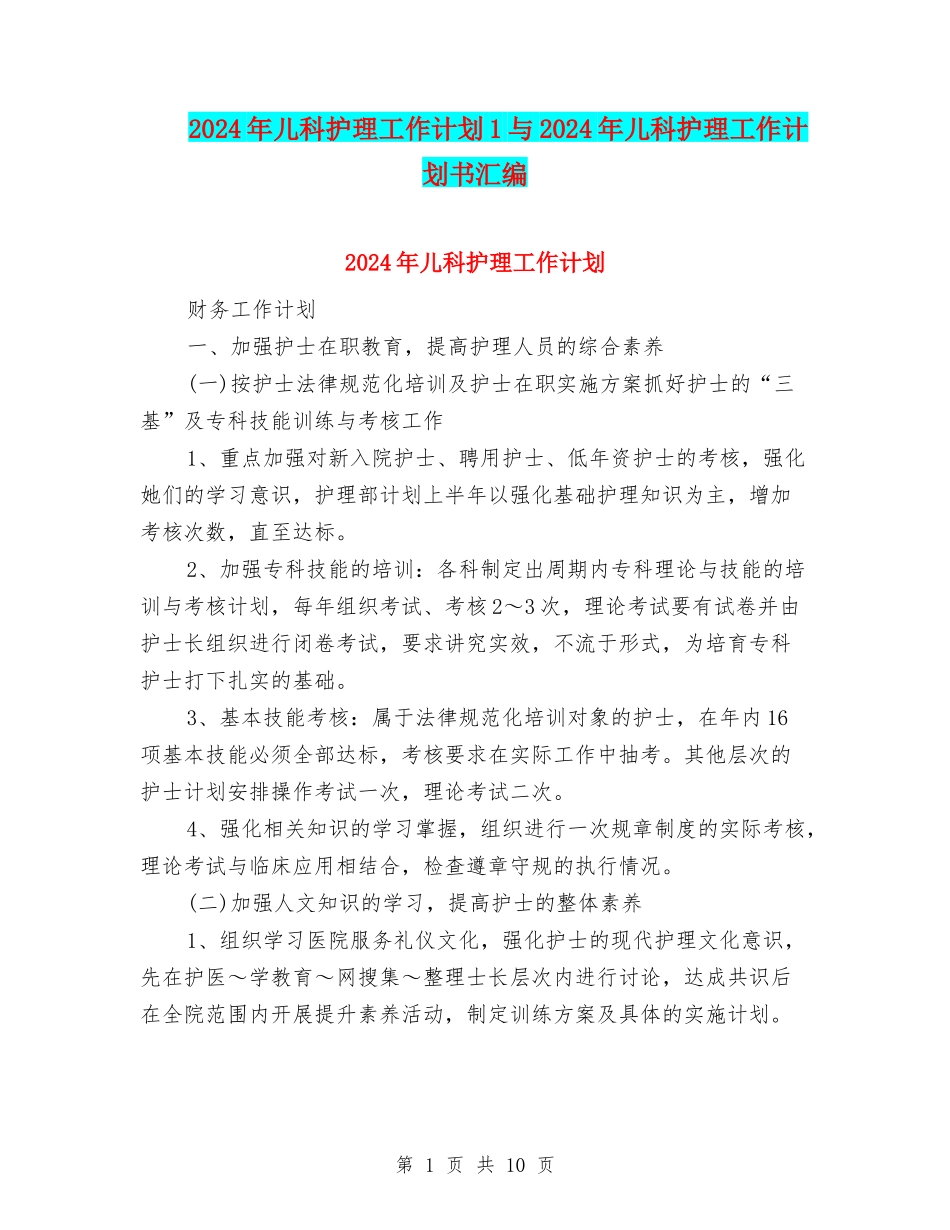 2024年儿科护理工作计划1与2024年儿科护理工作计划书汇编

2024年儿科护理工作计划

财务工作计划

一、加强护士在职教育，提高护理人员的综合素养

(一)按护士法律规范化培训及护士在职实施方案抓好护士的“三基”及专科技能训练与考核工作

1、重点加强对新入院护士、聘用护士、低年资护士的考核，强化她们的学习意识，护理部计划上半年以强化基础护理知识为主，增加考核次数，直至达标。

2、加强专科技能的培训：各科制定出周期内专科理论与技能的培训与考核计划，每年组织考试、考核2～3次，理论考试要有试卷并由护士长组织进行闭卷考试，要求讲究实效，不流于形式，为培育专科护士打下扎实的基础。

3、基本技能考核：属于法律规范化培训对象的护士，在年内16项基本技能必须全部达标，考核要求在实际工作中抽考。其他层次的护士计划安排操作考试一次，理论考试二次。

4、强化相关知识的学习掌握，组织进行一次规章制度的实际考核，理论考试与临床应用相结合，检查遵章守规的执行情况。

(二)加强人文知识的学习，提高护士的整体素养

1、组织学习医院服务礼仪文化，强化护士的现代护理文化意识，先在护医～学教育～网搜集～整理士长层次内进行讨论，达成共识后在全院范围内开展提升素养活动，制定训练方案及具体的实施计划。

第 1 页 共 10 页